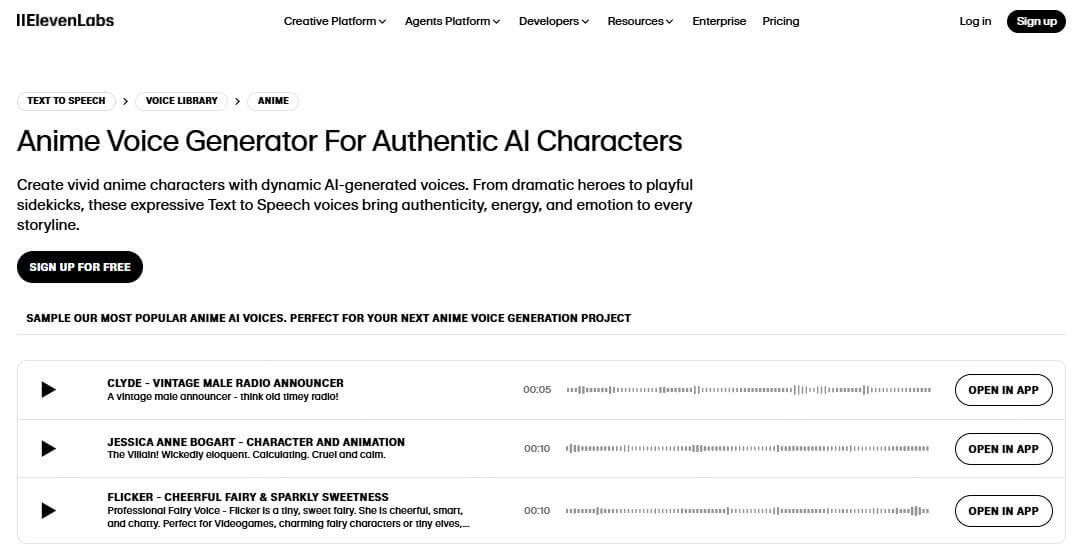 IIElevenLabs

Creative Platform Agents Platform Developers Resources Enterprise Pricing

Log in Sign up

TEXT TO SPEECH > VOICE LIBRARY > ANIME

Anime Voice Generator For Authentic AI Characters

Create vivid anime characters with dynamic AI-generated voices. From dramatic heroes to playful sidekicks, these expressive Text to Speech voices bring authenticity, energy, and emotion to every storyline.

SIGN UP FOR FREE

SAMPLE OUR MOST POPULAR ANIME AI VOICES. PERFECT FOR YOUR NEXT ANIME VOICE GENERATION PROJECT

CLYDE - VINTAGE MALE RADIO ANNOUNCER
A vintage male announcer - think old timey radio!
00:05
OPEN IN APP

JESSICA ANNE BOGART - CHARACTER AND ANIMATION
The Villain! Wickedly eloquent. Calculating. Cruel and calm.
00:10
OPEN IN APP

FLICKER - CHEERFUL FAIRY & SPARKLY SWEETNESS
Professional Fairy Voice - Flicker is a tiny, sweet fairy. She is cheerful, smart, and chatty. Perfect for Videogames, charming fairy characters or tiny elves,...
00:10
OPEN IN APP